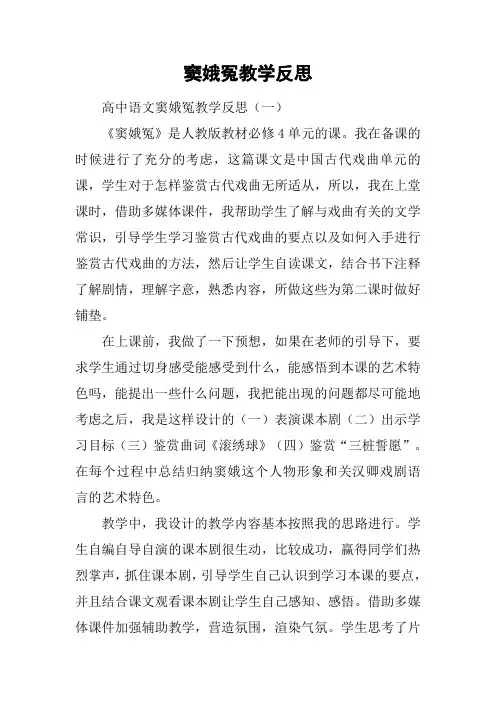 窦娥冤教学反思

高中语文窦娥冤教学反思（一）

《窦娥冤》是人教版教材必修4单元的课。我在备课的时候进行了充分的考虑，这篇课文是中国古代戏曲单元的课，学生对于怎样鉴赏古代戏曲无所适从，所以，我在上堂课时，借助多媒体课件，我帮助学生了解与戏曲有关的文学常识，引导学生学习鉴赏古代戏曲的要点以及如何入手进行鉴赏古代戏曲的方法，然后让学生自读课文，结合书下注释了解剧情，理解字意，熟悉内容，所做这些为第二课时做好铺垫。

在上课前，我做了一下预想，如果在老师的引导下，要求学生通过切身感受能感受到什么，能感悟到本课的艺术特色吗，能提出一些什么问题，我把能出现的问题都尽可能地考虑之后，我是这样设计的（一）表演课本剧（二）出示学习目标（三）鉴赏曲词《滚绣球》（四）鉴赏“三桩誓愿”。在每个过程中总结归纳窦娥这个人物形象和关汉卿戏剧语言的艺术特色。

教学中，我设计的教学内容基本按照我的思路进行。学生自编自导自演的课本剧很生动，比较成功，赢得同学们热烈掌声，抓住课本剧，引导学生自己认识到学习本课的要点，并且结合课文观看课本剧让学生自己感知、感悟。借助多媒体课件加强辅助教学，营造氛围，渲染气氛。学生思考了片